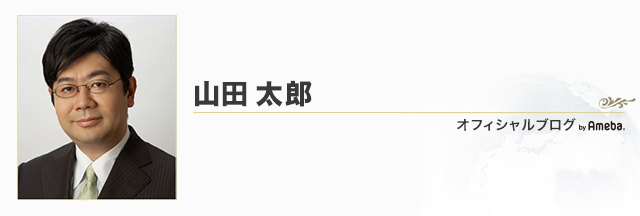 山田 太郎

オフィシャルブログ by Ameba.